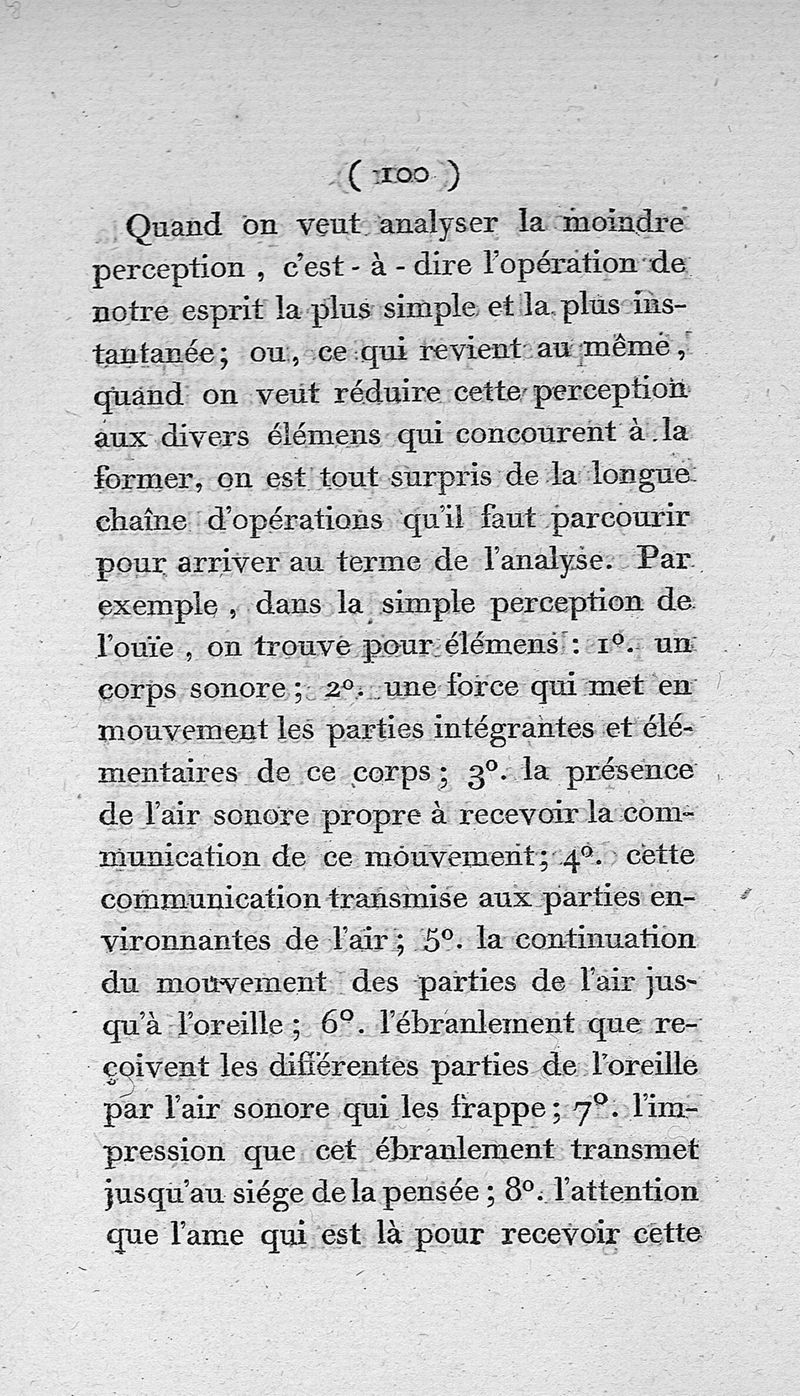 ( 100 )

Quand on veut analyser la moindre perception, c'est-à-dire l'opération de notre esprit la plus simple et la plus instantanée; ou, ce qui revient au même, quand on veut réduire cette perception aux divers élémens qui concourent à la former, on est tout surpris de la longue chaîne d'opérations qu'il faut parcourir pour arriver au terme de l'analyse. Par exemple, dans la simple perception de l'ouïe, on trouve pour élémens : 1°. un corps sonore; 2°. une force qui met en mouvement les parties intégrantes et élémentaires de ce corps; 3°. la présence de l'air sonore propre à recevoir la communication de ce mouvement; 4°. cette communication transmise aux parties environnantes de l'air; 5°. la continuation du mouvement des parties de l'air jusqu'à l'oreille; 6°. l'ébranlement que reçoivent les différentes parties de l'oreille par l'air sonore qui les frappe; 7°. l'impression que cet ébranlement transmet jusqu'au siége de la pensée; 8°. l'attention que l'ame qui est là pour recevoir cette